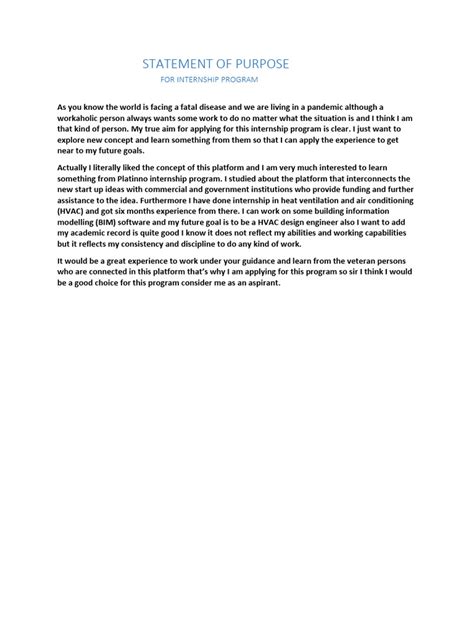 STATEMENT OF PURPOSE

FOR INTERNSHIP PROGRAM

As you know the world is facing a fatal disease and we are living in a pandemic although a workaholic person always wants some work to do no matter what the situation is and I think I am that kind of person. My true aim for applying for this internship program is clear. I just want to explore new concept and learn something from them so that I can apply the experience to get near to my future goals.

Actually I literally liked the concept of this platform and I am very much interested to learn something from Platinno internship program. I studied about the platform that interconnects the new start up ideas with commercial and government institutions who provide funding and further assistance to the idea. Furthermore I have done internship in heat ventilation and air conditioning (HVAC) and got six months experience from there. I can work on some building information modelling (BIM) software and my future goal is to be a HVAC design engineer also I want to add my academic record is quite good I know it does not reflect my abilities and working capabilities but it reflects my consistency and discipline to do any kind of work.

It would be a great experience to work under your guidance and learn from the veteran persons who are connected in this platform that's why I am applying for this program so sir I think I would be a good choice for this program consider me as an aspirant.